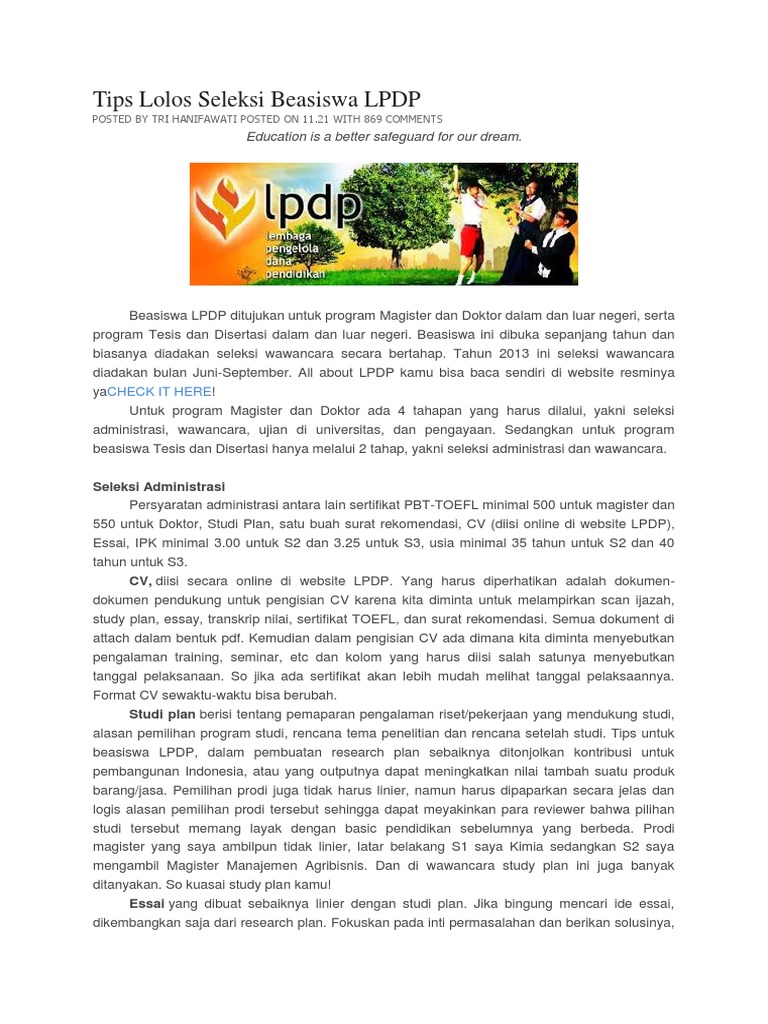 Tips Lolos Seleksi Beasiswa LPDP
POSTED BY TRI HANIFAWATI POSTED ON 11.21 WITH 869 COMMENTS
Education is a better safeguard for our dream.

lpdp
lembaga pengelola dana pendidikan

Beasiswa LPDP ditujukan untuk program Magister dan Doktor dalam dan luar negeri, serta program Tesis dan Disertasi dalam dan luar negeri. Beasiswa ini dibuka sepanjang tahun dan biasanya diadakan seleksi wawancara secara bertahap. Tahun 2013 ini seleksi wawancara diadakan bulan Juni-September. All about LPDP kamu bisa baca sendiri di website resminya yaCHECK IT HERE!

Untuk program Magister dan Doktor ada 4 tahapan yang harus dilalui, yakni seleksi administrasi, wawancara, ujian di universitas, dan pengayaan. Sedangkan untuk program beasiswa Tesis dan Disertasi hanya melalui 2 tahap, yakni seleksi administrasi dan wawancara.

Seleksi Administrasi

Persyaratan administrasi antara lain sertifikat PBT-TOEFL minimal 500 untuk magister dan 550 untuk Doktor, Studi Plan, satu buah surat rekomendasi, CV (diisi online di website LPDP), Essai, IPK minimal 3.00 untuk S2 dan 3.25 untuk S3, usia minimal 35 tahun untuk S2 dan 40 tahun untuk S3.

CV, diisi secara online di website LPDP. Yang harus diperhatikan adalah dokumen-dokumen pendukung untuk pengisian CV karena kita diminta untuk melampirkan scan ijazah, study plan, essay, transkrip nilai, sertifikat TOEFL, dan surat rekomendasi. Semua dokument di attach dalam bentuk pdf. Kemudian dalam pengisian CV ada dimana kita diminta menyebutkan pengalaman training, seminar, etc dan kolom yang harus diisi salah satunya menyebutkan tanggal pelaksanaan. So jika ada sertifikat akan lebih mudah melihat tanggal pelaksaannya. Format CV sewaktu-waktu bisa berubah.

Studi plan berisi tentang pemaparan pengalaman riset/pekerjaan yang mendukung studi, alasan pemilihan program studi, rencana tema penelitian dan rencana setelah studi. Tips untuk beasiswa LPDP, dalam pembuatan research plan sebaiknya ditonjolkan kontribusi untuk pembangunan Indonesia, atau yang outputnya dapat meningkatkan nilai tambah suatu produk barang/jasa. Pemilihan prodi juga tidak harus linier, namun harus dipaparkan secara jelas dan logis alasan pemilihan prodi tersebut sehingga dapat meyakinkan para reviewer bahwa pilihan studi tersebut memang layak dengan basic pendidikan sebelumnya yang berbeda. Prodi magister yang saya ambilpun tidak linier, latar belakang S1 saya Kimia sedangkan S2 saya mengambil Magister Manajemen Agribisnis. Dan di wawancara study plan ini juga banyak ditanyakan. So kuasai study plan kamu!

Essai yang dibuat sebaiknya linier dengan studi plan. Jika bingung mencari ide essai, dikembangkan saja dari research plan. Fokuskan pada inti permasalahan dan berikan solusinya,